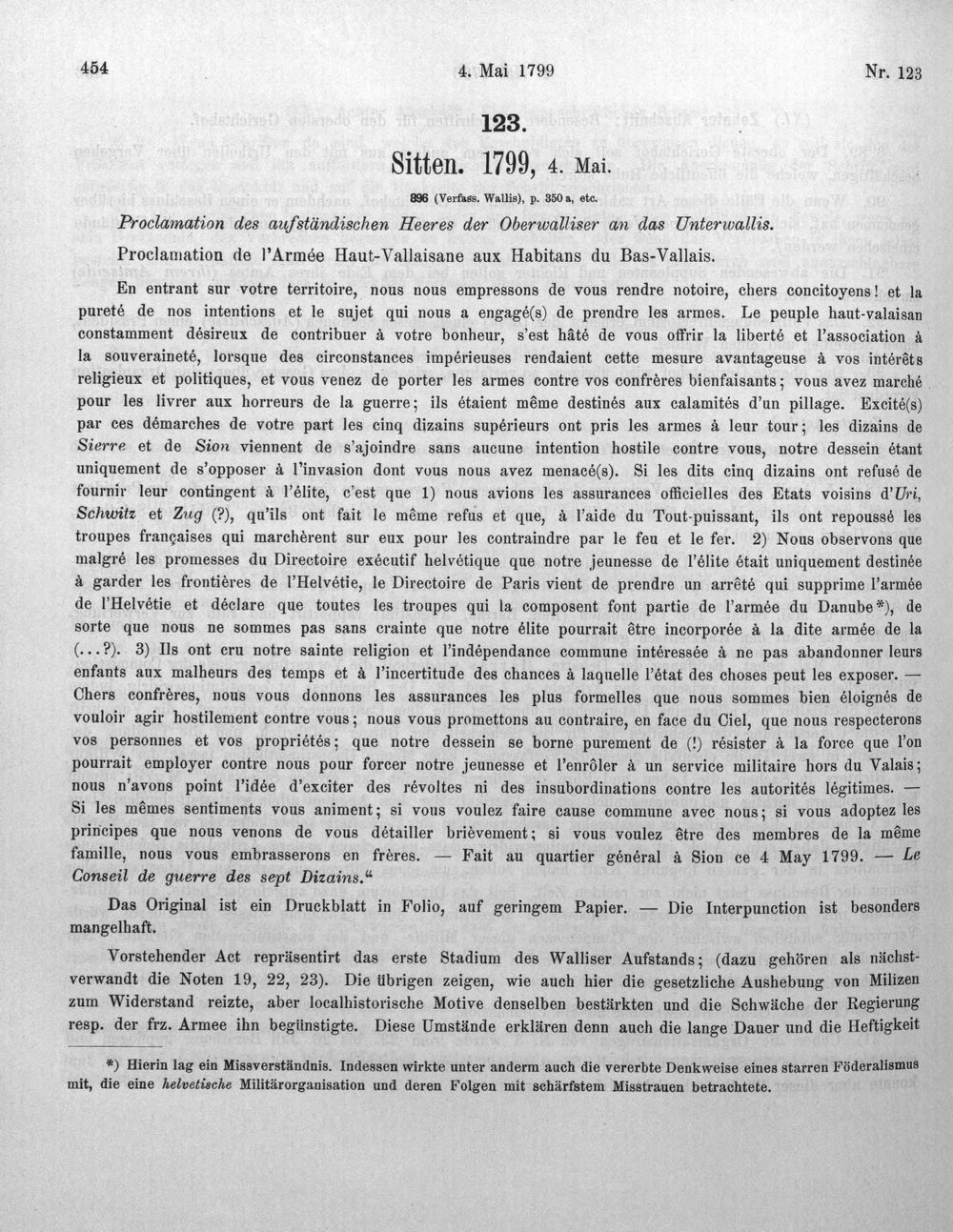 454

4. Mai 1799

Nr. 123

123.

Sitten. 1799, 4. Mai.

896 (Verfass. Wallis), p. 350 a, etc.

Proclamation des aufständischen Heeres der Oberwalliser an das Unterwallis.

Proclamation de l'Armée Haut-Vallaisane aux Habitans du Bas-Vallais.

En entrant sur votre territoire, nous nous empressons de vous rendre notoire, chers concitoyens! et la pureté de nos intentions et le sujet qui nous a engagé(s) de prendre les armes. Le peuple haut-valaisan constamment désireux de contribuer à votre bonheur, s'est hâté de vous offrir la liberté et l'association à la souveraineté, lorsque des circonstances impérieuses rendaient cette mesure avantageuse à vos intérêts religieux et politiques, et vous venez de porter les armes contre vos confrères bienfaisants; vous avez marché pour les livrer aux horreurs de la guerre; ils étaient même destinés aux calamités d'un pillage. Excité(s) par ces démarches de votre part les cinq dizains supérieurs ont pris les armes à leur tour; les dizains de Sierre et de Sion viennent de s'ajoindre sans aucune intention hostile contre vous, notre dessein étant uniquement de s'opposer à l'invasion dont vous nous avez menacé(s). Si les dits cinq dizains ont refusé de fournir leur contingent à l'élite, c'est que 1) nous avions les assurances officielles des Etats voisins d'Uri, Schwitz et Zug (?), qu'ils ont fait le même refus et que, à l'aide du Tout-puissant, ils ont repoussé les troupes françaises qui marchèrent sur eux pour les contraindre par le feu et le fer. 2) Nous observons que malgré les promesses du Directoire exécutif helvétique que notre jeunesse de l'élite était uniquement destinée à garder les frontières de l'Helvétie, le Directoire de Paris vient de prendre un arrêté qui supprime l'armée de l'Helvétie et déclare que toutes les troupes qui la composent font partie de l'armée du Danube*), de sorte que nous ne sommes pas sans crainte que notre élite pourrait être incorporée à la dite armée de la (...?). 3) Ils ont cru notre sainte religion et l'indépendance commune intéressée à ne pas abandonner leurs enfants aux malheurs des temps et à l'incertitude des chances à laquelle l'état des choses peut les exposer. — Chers confrères, nous vous donnons les assurances les plus formelles que nous sommes bien éloignés de vouloir agir hostilement contre vous; nous vous promettons au contraire, en face du Ciel, que nous respecterons vos personnes et vos propriétés; que notre dessein se borne purement de (!) résister à la force que l'on pourrait employer contre nous pour forcer notre jeunesse et l'enrôler à un service militaire hors du Valais; nous n'avons point l'idée d'exciter des révoltes ni des insubordinations contre les autorités légitimes. — Si les mêmes sentiments vous animent; si vous voulez faire cause commune avec nous; si vous adoptez les principes que nous venons de vous détailler brièvement; si vous voulez être des membres de la même famille, nous vous embrasserons en frères. — Fait au quartier général à Sion ce 4 May 1799. — Le Conseil de guerre des sept Dizains."

Das Original ist ein Druckblatt in Folio, auf geringem Papier. — Die Interpunction ist besonders mangelhaft.

Vorstehender Act repräsentirt das erste Stadium des Walliser Aufstands; (dazu gehören als nächstverwandt die Noten 19, 22, 23). Die übrigen zeigen, wie auch hier die gesetzliche Aushebung von Milizen zum Widerstand reizte, aber localhistorische Motive denselben bestärkten und die Schwäche der Regierung resp. der frz. Armee ihn begünstigte. Diese Umstände erklären denn auch die lange Dauer und die Heftigkeit

*) Hierin lag ein Missverständnis. Indessen wirkte unter anderm auch die vererbte Denkweise eines starren Föderalismus mit, die eine helvetische Militärorganisation und deren Folgen mit schärfstem Misstrauen betrachtete.